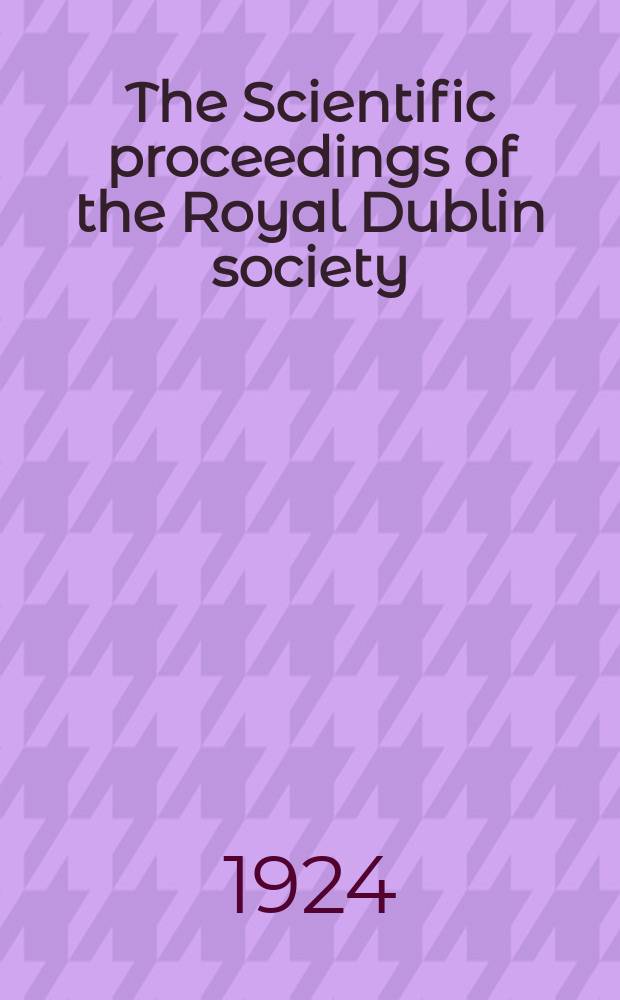 The Scientific proceedings of the Royal Dublin society

1924